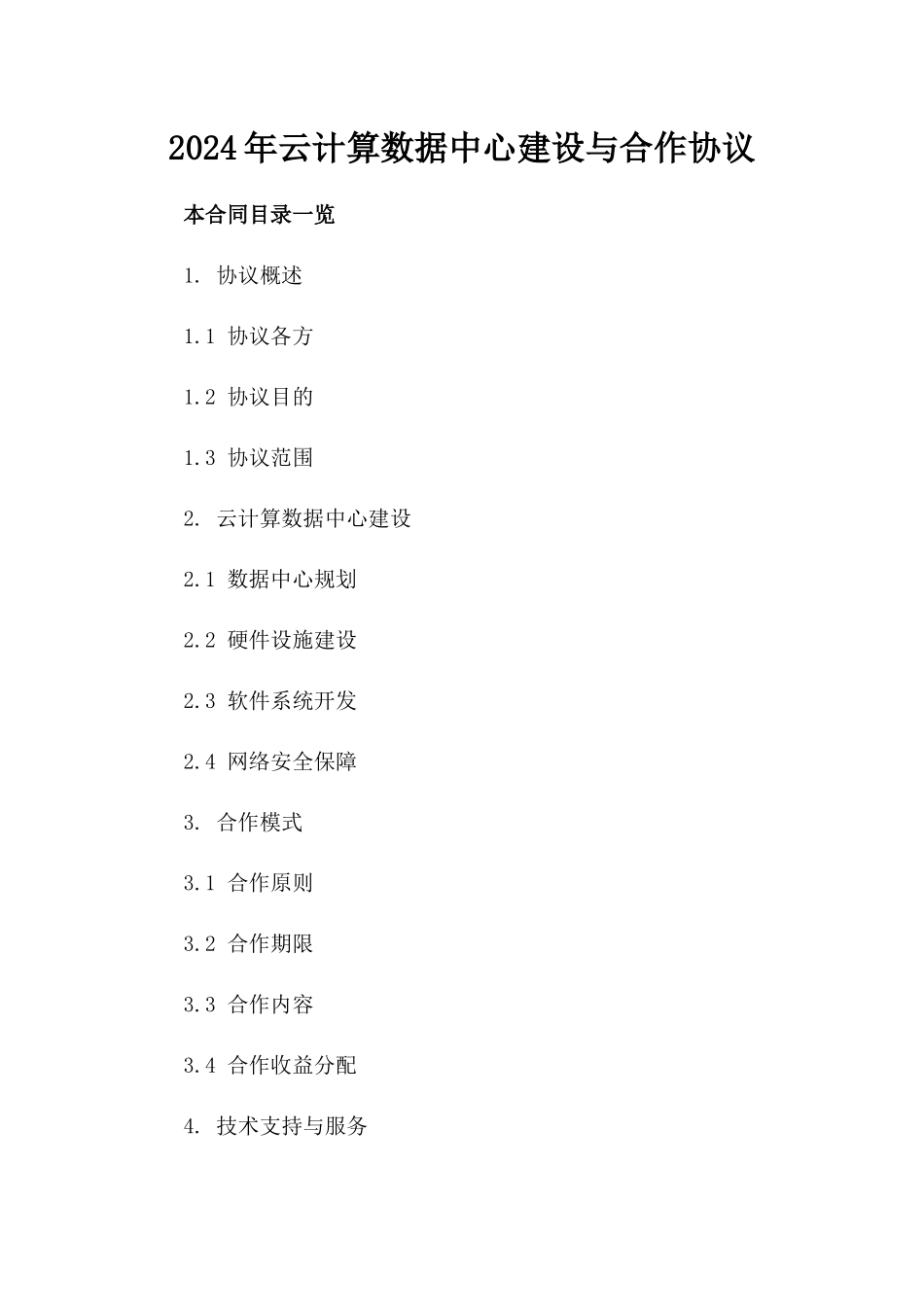 2024年云计算数据中心建设与合作协议

本合同目录一览

1. 协议概述

1.1 协议各方

1.2 协议目的

1.3 协议范围

2. 云计算数据中心建设

2.1 数据中心规划

2.2 硬件设施建设

2.3 软件系统开发

2.4 网络安全保障

3. 合作模式

3.1 合作原则

3.2 合作期限

3.3 合作内容

3.4 合作收益分配

4. 技术支持与服务